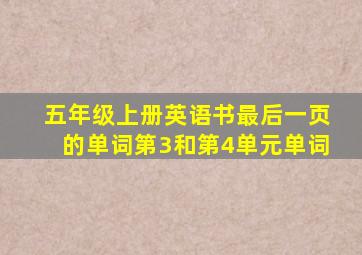 五年级上册英语书最后一页的单词第3和第4单元单词